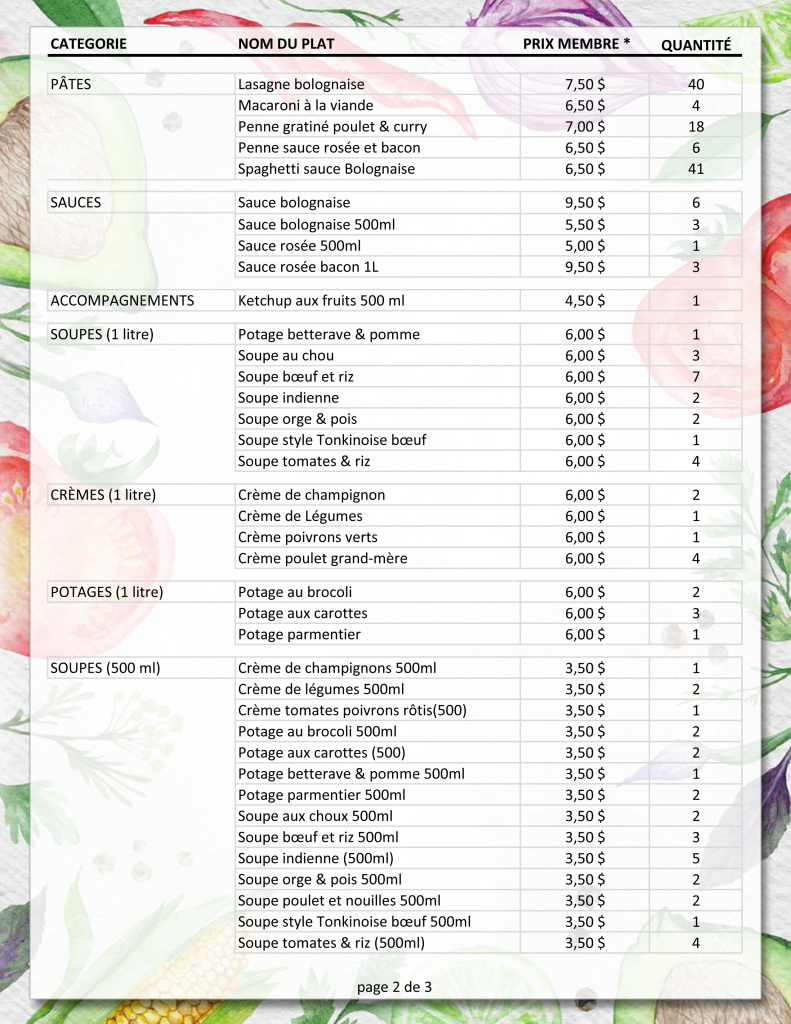 | CATEGORIE | NOM DU PLAT | PRIX MEMBRE * | QUANTITÉ |
|---|---|---|---|
| PÂTES | Lasagne bolognaise | 7,50 $ | 40 |
| | Macaroni à la viande | 6,50 $ | 4 |
| | Penne gratiné poulet & curry | 7,00 $ | 18 |
| | Penne sauce rosée et bacon | 6,50 $ | 6 |
| | Spaghetti sauce Bolognaise | 6,50 $ | 41 |
| SAUCES | Sauce bolognaise | 9,50 $ | 6 |
| | Sauce bolognaise 500ml | 5,50 $ | 3 |
| | Sauce rosée 500ml | 5,00 $ | 1 |
| | Sauce rosée bacon 1L | 9,50 $ | 3 |
| ACCOMPAGNEMENTS | Ketchup aux fruits 500 ml | 4,50 $ | 1 |
| SOUPES (1 litre) | Potage betterave & pomme | 6,00 $ | 1 |
| | Soupe au chou | 6,00 $ | 3 |
| | Soupe bœuf et riz | 6,00 $ | 7 |
| | Soupe indienne | 6,00 $ | 2 |
| | Soupe orge & pois | 6,00 $ | 2 |
| | Soupe style Tonkinoise bœuf | 6,00 $ | 1 |
| | Soupe tomates & riz | 6,00 $ | 4 |
| CRÈMES (1 litre) | Crème de champignon | 6,00 $ | 2 |
| | Crème de Légumes | 6,00 $ | 1 |
| | Crème poivrons verts | 6,00 $ | 1 |
| | Crème poulet grand-mère | 6,00 $ | 4 |
| POTAGES (1 litre) | Potage au brocoli | 6,00 $ | 2 |
| | Potage aux carottes | 6,00 $ | 3 |
| | Potage parmentier | 6,00 $ | 1 |
| SOUPES (500 ml) | Crème de champignons 500ml | 3,50 $ | 1 |
| | Crème de légumes 500ml | 3,50 $ | 2 |
| | Crème tomates poivrons rôtis(500) | 3,50 $ | 1 |
| | Potage au brocoli 500ml | 3,50 $ | 2 |
| | Potage aux carottes (500) | 3,50 $ | 2 |
| | Potage betterave & pomme 500ml | 3,50 $ | 1 |
| | Potage parmentier 500ml | 3,50 $ | 2 |
| | Soupe aux choux 500ml | 3,50 $ | 2 |
| | Soupe bœuf et riz 500ml | 3,50 $ | 3 |
| | Soupe indienne (500ml) | 3,50 $ | 5 |
| | Soupe orge & pois 500ml | 3,50 $ | 2 |
| | Soupe poulet et nouilles 500ml | 3,50 $ | 2 |
| | Soupe style Tonkinoise bœuf 500ml | 3,50 $ | 1 |
| | Soupe tomates & riz (500ml) | 3,50 $ | 4 |

page 2 de 3